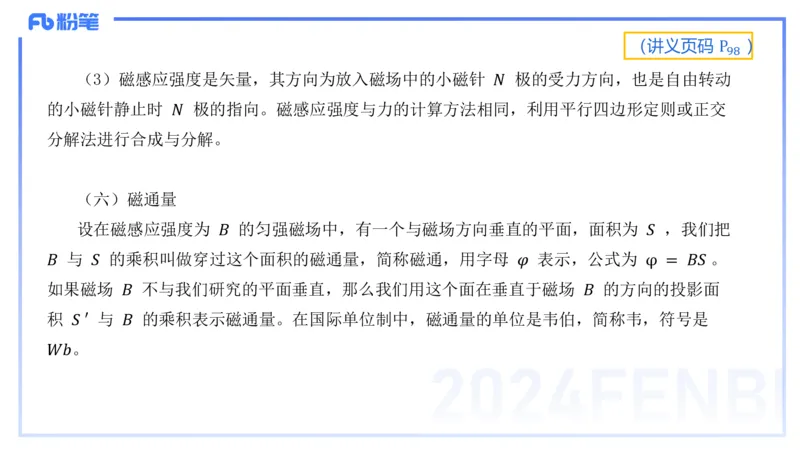 Fb 粉笔

（讲义页码 $P_{98}$ ）

（3）磁感应强度是矢量，其方向为放入磁场中的小磁针 $N$ 极的受力方向，也是自由转动的小磁针静止时 $N$ 极的指向。磁感应强度与力的计算方法相同，利用平行四边形定则或正交分解法进行合成与分解。

（六）磁通量

设在磁感应强度为 $B$ 的匀强磁场中，有一个与磁场方向垂直的平面，面积为 $S$ ，我们把 $B$ 与 $S$ 的乘积叫做穿过这个面积的磁通量，简称磁通，用字母 $\varphi$ 表示，公式为 $\varphi = BS$ 。如果磁场 $B$ 不与我们研究的平面垂直，那么我们用这个面在垂直于磁场 $B$ 的方向的投影面积 $S'$ 与 $B$ 的乘积表示磁通量。在国际单位制中，磁通量的单位是韦伯，简称韦，符号是 $Wb$。

2024FENBI